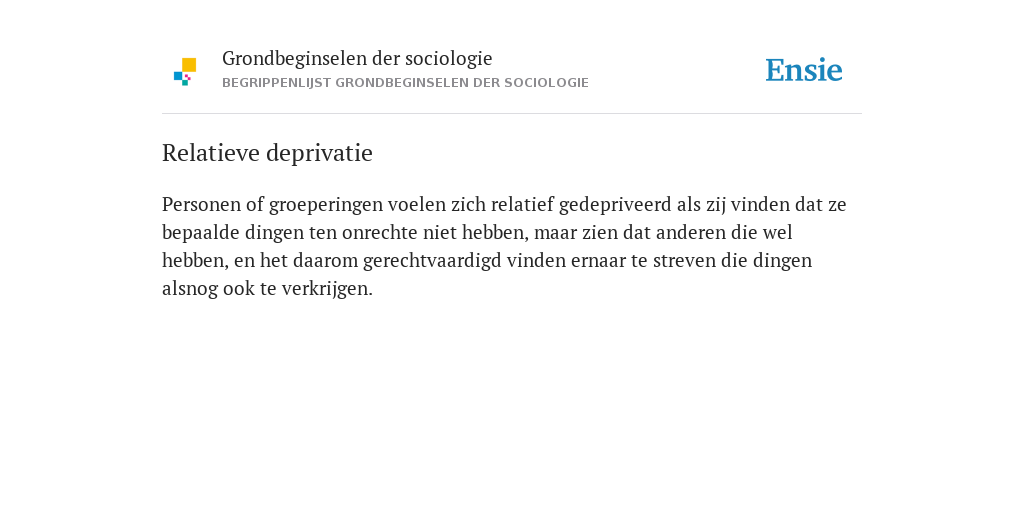 Grondbeginselen der sociologie
BEGRIPPENLIJST GRONDBEGINSELEN DER SOCIOLOGIE

Ensie

Relatieve deprivatie

Personen of groeperingen voelen zich relatief gedepriveerd als zij vinden dat ze bepaalde dingen ten onrechte niet hebben, maar zien dat anderen die wel hebben, en het daarom gerechtvaardigd vinden ernaar te streven die dingen alsnog ook te verkrijgen.